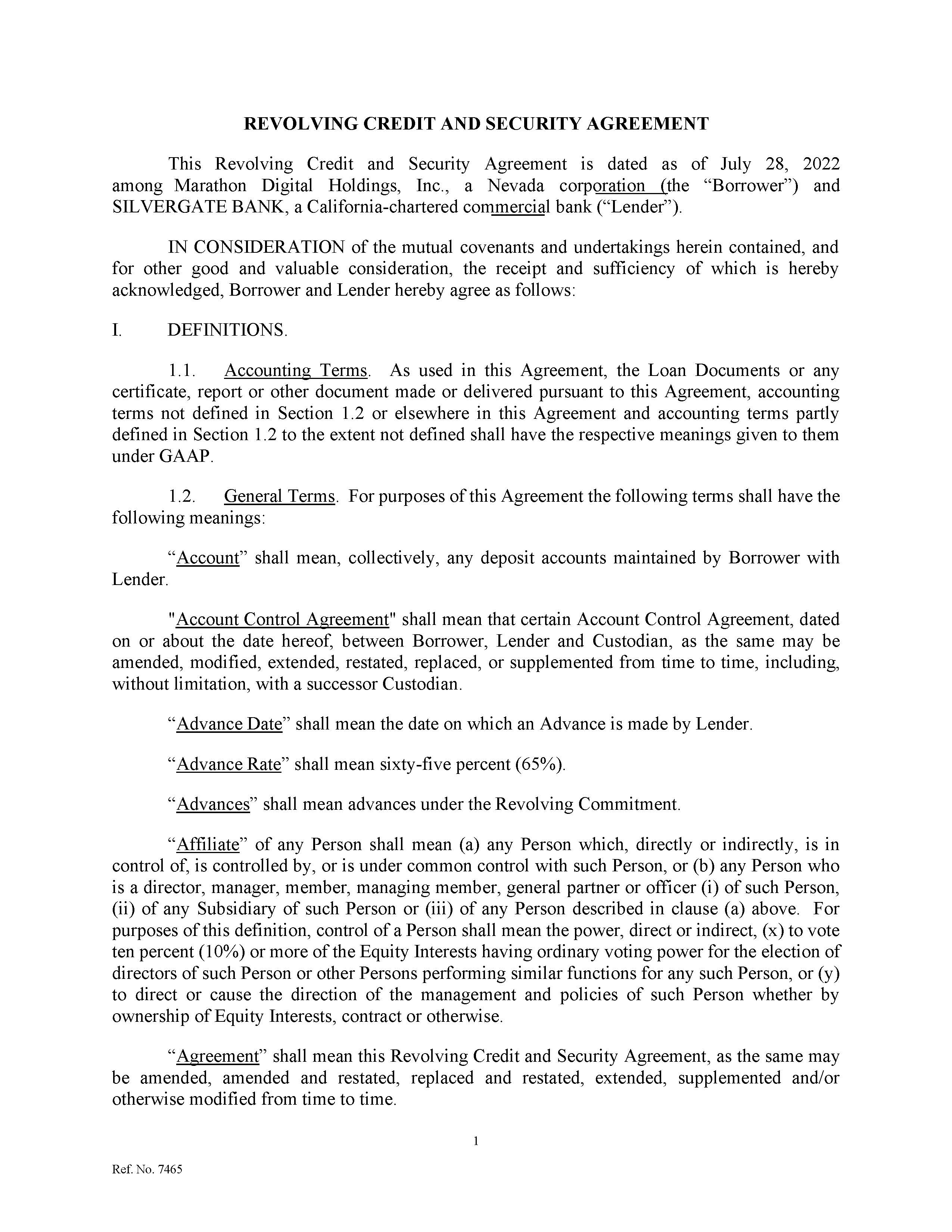 REVOLVING CREDIT AND SECURITY AGREEMENT

This Revolving Credit and Security Agreement is dated as of July 28, 2022 among Marathon Digital Holdings, Inc., a Nevada corporation (the “Borrower”) and SILVERGATE BANK, a California-chartered commercial bank (“Lender”).

IN CONSIDERATION of the mutual covenants and undertakings herein contained, and for other good and valuable consideration, the receipt and sufficiency of which is hereby acknowledged, Borrower and Lender hereby agree as follows:

I. DEFINITIONS.

1.1. Accounting Terms. As used in this Agreement, the Loan Documents or any certificate, report or other document made or delivered pursuant to this Agreement, accounting terms not defined in Section 1.2 or elsewhere in this Agreement and accounting terms partly defined in Section 1.2 to the extent not defined shall have the respective meanings given to them under GAAP.

1.2. General Terms. For purposes of this Agreement the following terms shall have the following meanings:

“Account” shall mean, collectively, any deposit accounts maintained by Borrower with Lender.

"Account Control Agreement" shall mean that certain Account Control Agreement, dated on or about the date hereof, between Borrower, Lender and Custodian, as the same may be amended, modified, extended, restated, replaced, or supplemented from time to time, including, without limitation, with a successor Custodian.

“Advance Date” shall mean the date on which an Advance is made by Lender.

“Advance Rate” shall mean sixty-five percent (65%).

“Advances” shall mean advances under the Revolving Commitment.

“Affiliate” of any Person shall mean (a) any Person which, directly or indirectly, is in control of, is controlled by, or is under common control with such Person, or (b) any Person who is a director, manager, member, managing member, general partner or officer (i) of such Person, (ii) of any Subsidiary of such Person or (iii) of any Person described in clause (a) above. For purposes of this definition, control of a Person shall mean the power, direct or indirect, (x) to vote ten percent (10%) or more of the Equity Interests having ordinary voting power for the election of directors of such Person or other Persons performing similar functions for any such Person, or (y) to direct or cause the direction of the management and policies of such Person whether by ownership of Equity Interests, contract or otherwise.

“Agreement” shall mean this Revolving Credit and Security Agreement, as the same may be amended, amended and restated, replaced and restated, extended, supplemented and/or otherwise modified from time to time.

1

Ref. No. 7465